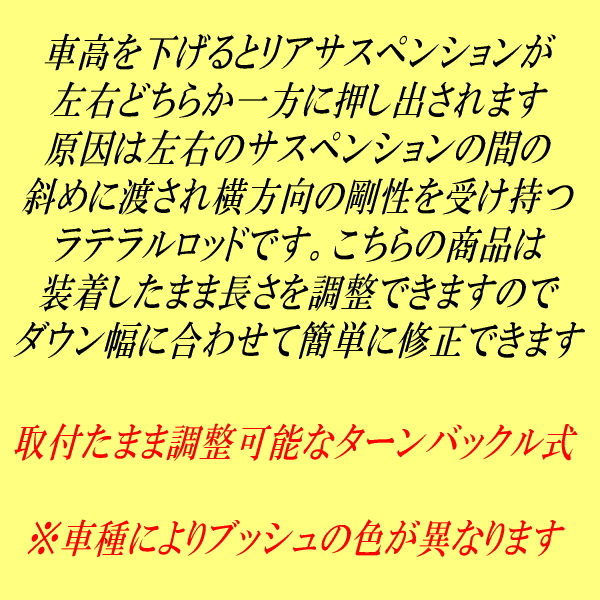 車高を下げるとリアサスペンションが左右どちらか一方に押し出されます原因は左右のサスペンションの間の斜めに渡され横方向の剛性を受け持つラテラルロッドです。こちらの商品は装着したまま長さを調整できますのでダウン幅に合わせて簡単に修正できます

取付たまま調整可能なターンバックル式

※車種によりブッシュの色が異なります